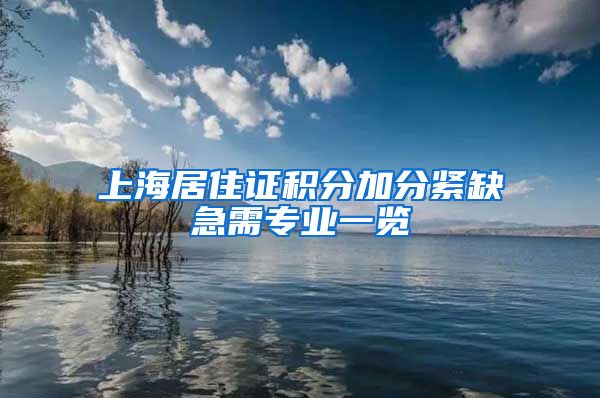 上海居住证积分加分紧缺急需专业一览